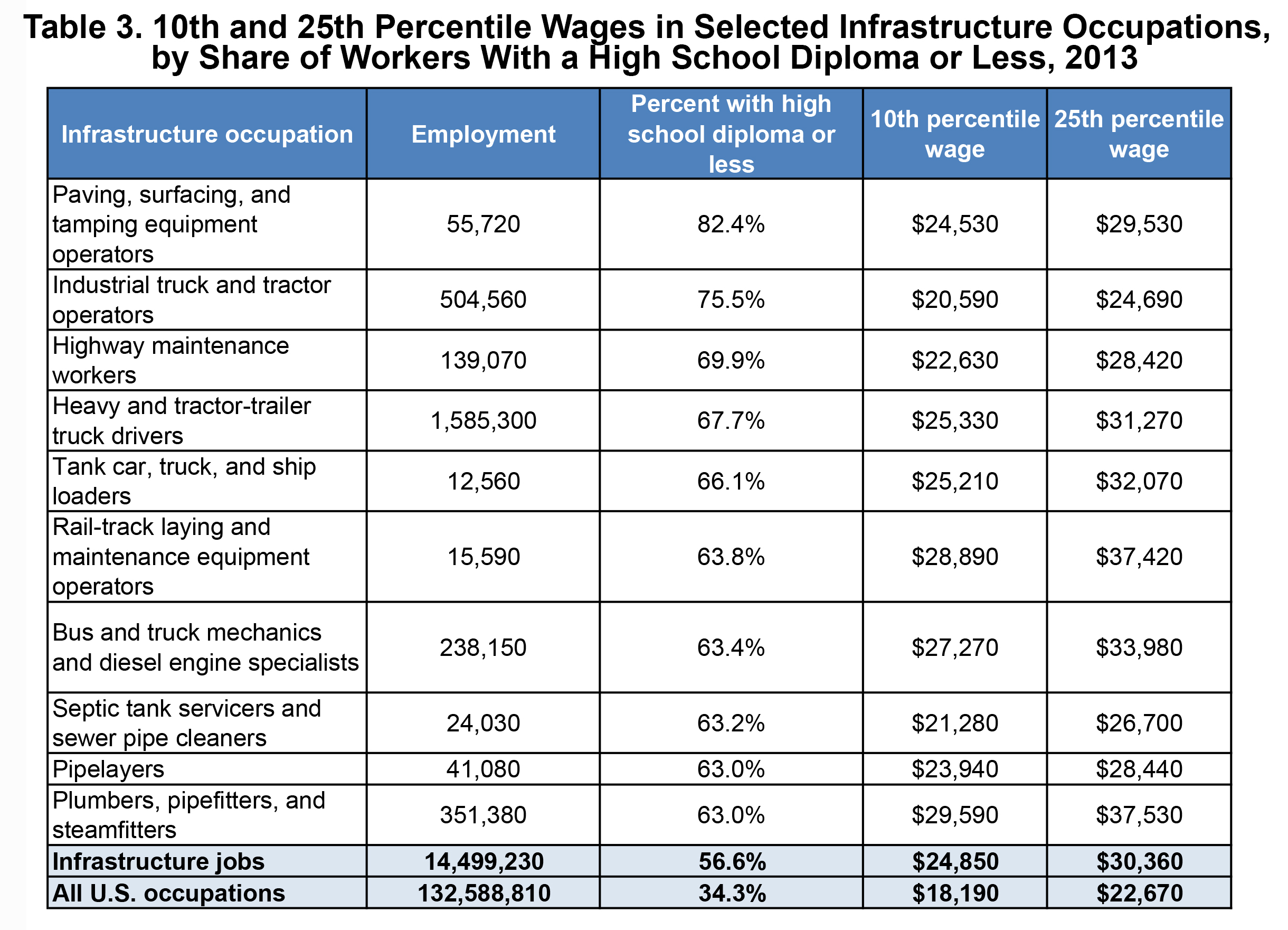 Table 3. 10th and 25th Percentile Wages in Selected Infrastructure Occupations, by Share of Workers With a High School Diploma or Less, 2013

| Infrastructure occupation | Employment | Percent with high school diploma or less | 10th percentile wage | 25th percentile wage |
|---|---|---|---|---|
| Paving, surfacing, and tamping equipment operators | 55,720 | 82.4% | \$24,530 | \$29,530 |
| Industrial truck and tractor operators | 504,560 | 75.5% | \$20,590 | \$24,690 |
| Highway maintenance workers | 139,070 | 69.9% | \$22,630 | \$28,420 |
| Heavy and tractor-trailer truck drivers | 1,585,300 | 67.7% | \$25,330 | \$31,270 |
| Tank car, truck, and ship loaders | 12,560 | 66.1% | \$25,210 | \$32,070 |
| Rail-track laying and maintenance equipment operators | 15,590 | 63.8% | \$28,890 | \$37,420 |
| Bus and truck mechanics and diesel engine specialists | 238,150 | 63.4% | \$27,270 | \$33,980 |
| Septic tank servicers and sewer pipe cleaners | 24,030 | 63.2% | \$21,280 | \$26,700 |
| Pipelayers | 41,080 | 63.0% | \$23,940 | \$28,440 |
| Plumbers, pipefitters, and steamfitters | 351,380 | 63.0% | \$29,590 | \$37,530 |
| Infrastructure jobs | 14,499,230 | 56.6% | \$24,850 | \$30,360 |
| All U.S. occupations | 132,588,810 | 34.3% | \$18,190 | \$22,670 |